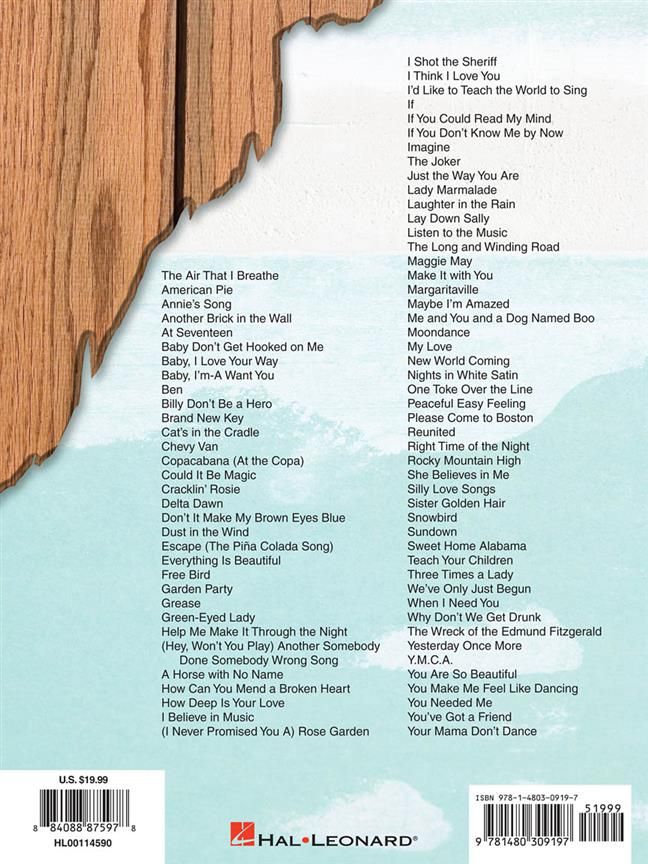 The Air That I Breathe
American Pie
Annie's Song
Another Brick in the Wall
At Seventeen
Baby Don't Get Hooked on Me
Baby, I Love Your Way
Baby, I'm-A Want You
Ben
Billy Don't Be a Hero
Brand New Key
Cat's in the Cradle
Chevy Van
Copacabana (At the Copa)
Could It Be Magic
Cracklin' Rosie
Delta Dawn
Don't It Make My Brown Eyes Blue
Dust in the Wind
Escape (The Piña Colada Song)
Everything Is Beautiful
Free Bird
Garden Party
Grease
Green-Eyed Lady
Help Me Make It Through the Night
(Hey, Won't You Play) Another Somebody Done Somebody Wrong Song
A Horse with No Name
How Can You Mend a Broken Heart
How Deep Is Your Love
I Believe in Music
(I Never Promised You A) Rose Garden

I Shot the Sheriff
I Think I Love You
I'd Like to Teach the World to Sing
If
If You Could Read My Mind
If You Don't Know Me by Now
Imagine
The Joker
Just the Way You Are
Lady Marmalade
Laughter in the Rain
Lay Down Sally
Listen to the Music
The Long and Winding Road
Maggie May
Make It with You
Margaritaville
Maybe I'm Amazed
Me and You and a Dog Named Boo
Moondance
My Love
New World Coming
Nights in White Satin
One Toke Over the Line
Peaceful Easy Feeling
Please Come to Boston
Reunited
Right Time of the Night
Rocky Mountain High
She Believes in Me
Silly Love Songs
Sister Golden Hair
Snowbird
Sundown
Sweet Home Alabama
Teach Your Children
Three Times a Lady
We've Only Just Begun
When I Need You
Why Don't We Get Drunk
The Wreck of the Edmund Fitzgerald
Yesterday Once More
Y.M.C.A.
You Are So Beautiful
You Make Me Feel Like Dancing
You Needed Me
You've Got a Friend
Your Mama Don't Dance

U.S. $19.99
8 84088 87597 8
HL00114590

HAL•LEONARD®

ISBN 978-1-4803-0919-7
51999
9 781480 309197